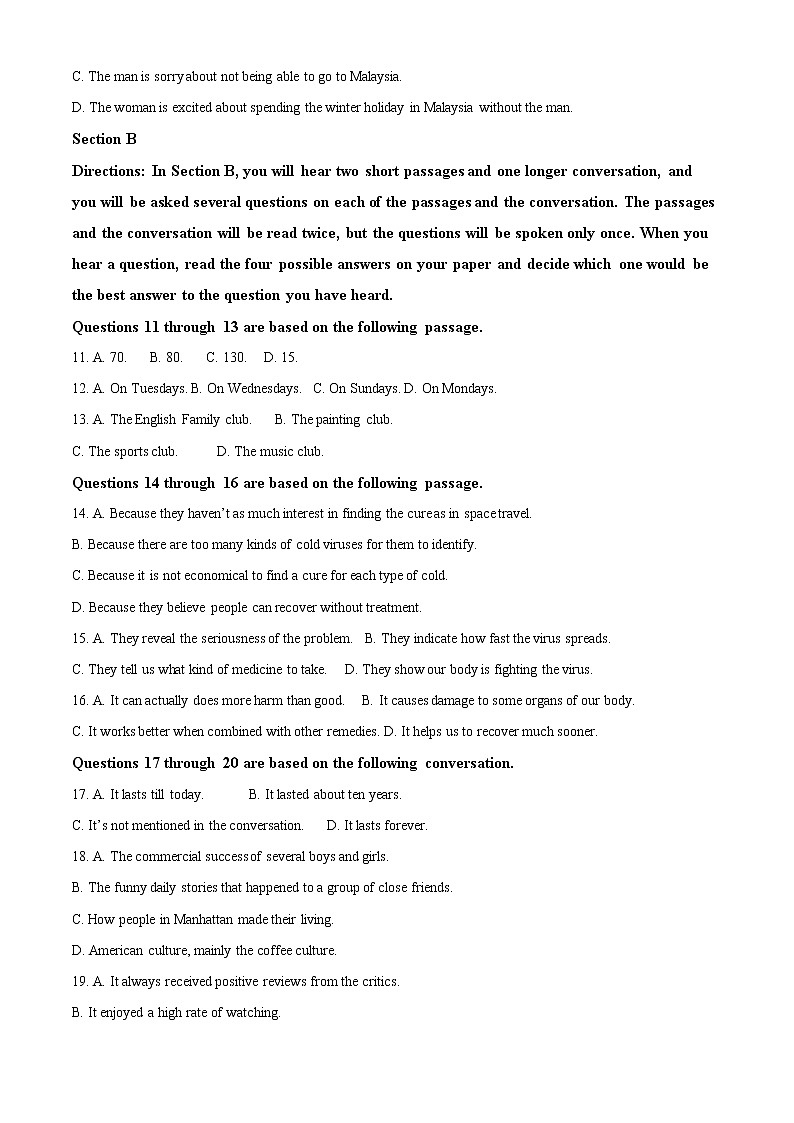 C. The man is sorry about not being able to go to Malaysia.

D. The woman is excited about spending the winter holiday in Malaysia without the man.

Section B

Directions: In Section B, you will hear two short passages and one longer conversation, and you will be asked several questions on each of the passages and the conversation. The passages and the conversation will be read twice, but the questions will be spoken only once. When you hear a question, read the four possible answers on your paper and decide which one would be the best answer to the question you have heard.

Questions 11 through 13 are based on the following passage.

11. A. 70. B. 80. C. 130. D. 15.

12. A. On Tuesdays. B. On Wednesdays. C. On Sundays. D. On Mondays.

13. A. The English Family club. B. The painting club.

C. The sports club. D. The music club.

Questions 14 through 16 are based on the following passage.

14. A. Because they haven't as much interest in finding the cure as in space travel.

B. Because there are too many kinds of cold viruses for them to identify.

C. Because it is not economical to find a cure for each type of cold.

D. Because they believe people can recover without treatment.

15. A. They reveal the seriousness of the problem. B. They indicate how fast the virus spreads.

C. They tell us what kind of medicine to take. D. They show our body is fighting the virus.

16. A. It can actually does more harm than good. B. It causes damage to some organs of our body.

C. It works better when combined with other remedies. D. It helps us to recover much sooner.

Questions 17 through 20 are based on the following conversation.

17. A. It lasts till today. B. It lasted about ten years.

C. It's not mentioned in the conversation. D. It lasts forever.

18. A. The commercial success of several boys and girls.

B. The funny daily stories that happened to a group of close friends.

C. How people in Manhattan made their living.

D. American culture, mainly the coffee culture.

19. A. It always received positive reviews from the critics.

B. It enjoyed a high rate of watching.